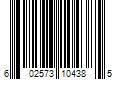 6 02573 10438 5